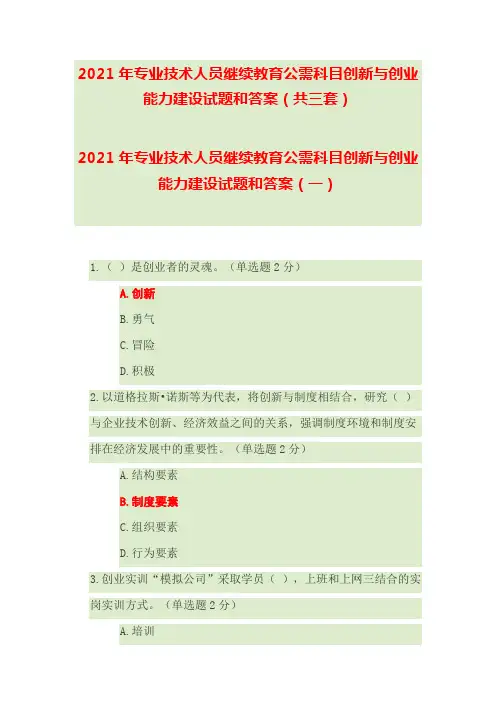 2021 年专业技术人员继续教育公需科目创新与创业能力建设试题和答案（共三套）

2021 年专业技术人员继续教育公需科目创新与创业能力建设试题和答案（一）

1.（ ）是创业者的灵魂。（单选题 2 分）

A. 创新

B. 勇气

C. 冒险

D. 积极

2. 以道格拉斯•诺斯等为代表，将创新与制度相结合，研究（ ）与企业技术创新、经济效益之间的关系，强调制度环境和制度安排在经济发展中的重要性。（单选题 2 分）

A. 结构要素

B. 制度要素

C. 组织要素

D. 行为要素

3. 创业实训“模拟公司”采取学员（ ），上班和上网三结合的实岗实训方式。（单选题 2 分）

A. 培训